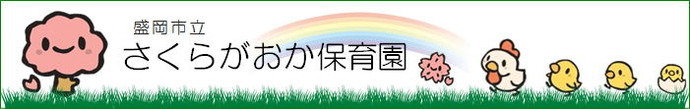 盛岡市立
さくらがおか保育園